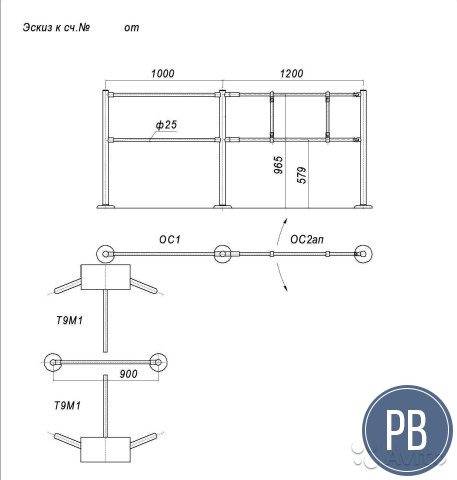 Эскиз к сч.№ от

1000

1200

ф25

965

579

ОС1

ОС2ап

Т9М1

900

Т9М1

PB

Avito